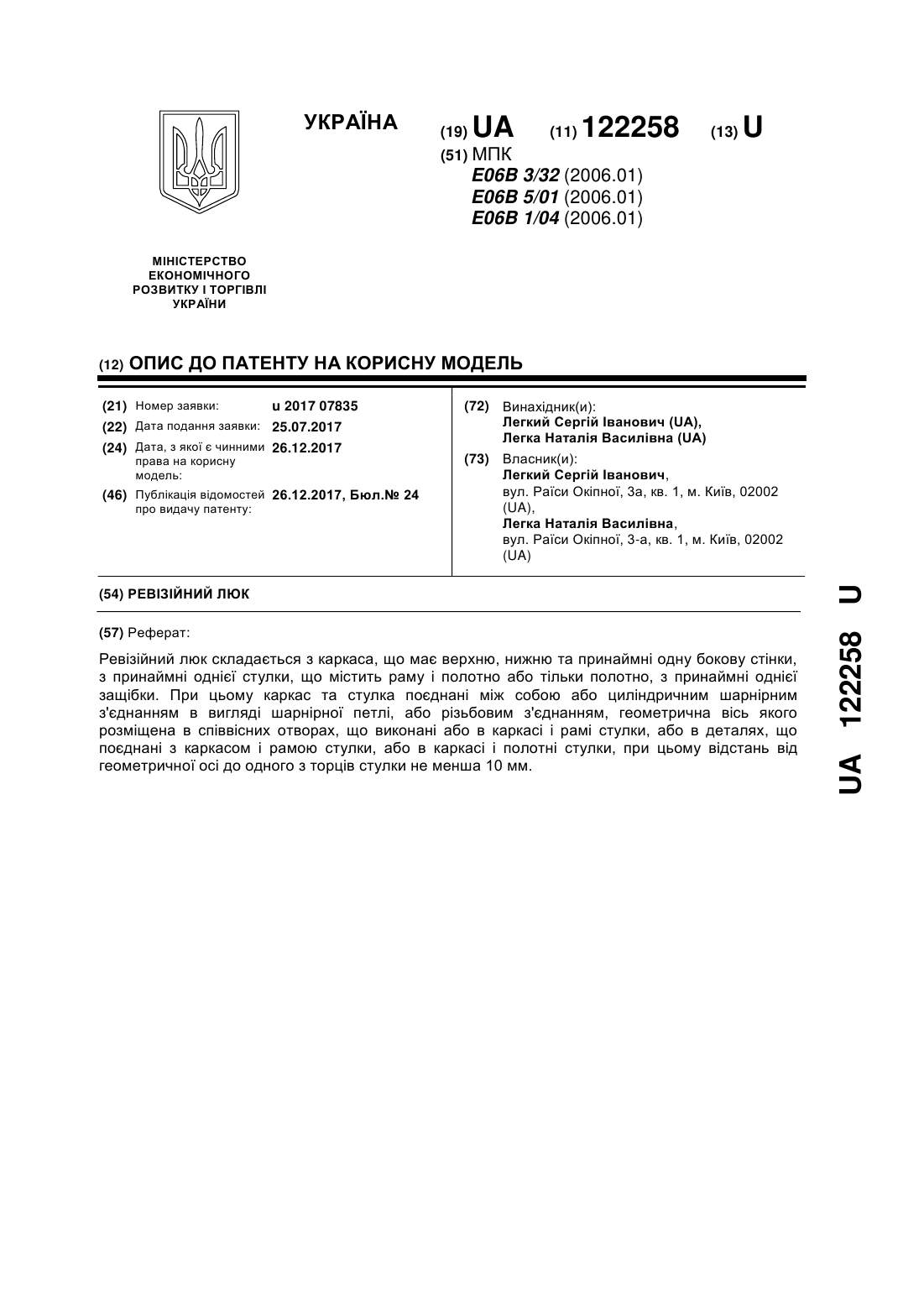 УКРАЇНА

(19) UA (11) 122258 (13) U

(51) МПК
E06B 3/32 (2006.01)
E06B 5/01 (2006.01)
E06B 1/04 (2006.01)

МІНІСТЕРСТВО ЕКОНОМІЧНОГО РОЗВИТКУ І ТОРГІВЛІ УКРАЇНИ

(12) ОПИС ДО ПАТЕНТУ НА КОРИСНУ МОДЕЛЬ

(21) Номер заявки: u 2017 07835
(22) Дата подання заявки: 25.07.2017
(24) Дата, з якої є чинними права на корисну модель: 26.12.2017
(46) Публікація відомостей про видачу патенту: 26.12.2017, Бюл.№ 24

(72) Винахідник(и):
Легкий Сергій Іванович (UA),
Легка Наталія Василівна (UA)

(73) Власник(и):
Легкий Сергій Іванович,
вул. Раїси Окіпної, 3а, кв. 1, м. Київ, 02002 (UA),
Легка Наталія Василівна,
вул. Раїси Окіпної, 3-а, кв. 1, м. Київ, 02002 (UA)

(54) РЕВІЗІЙНИЙ ЛЮК

(57) Реферат:

Ревізійний люк складається з каркаса, що має верхню, нижню та принаймні одну бокову стінки, з принаймні однієї стулки, що містить раму і полотно або тільки полотно, з принаймні однієї защібки. При цьому каркас та стулка поєднані між собою або циліндричним шарнірним з'єднанням в вигляді шарнірної петлі, або різьбовим з'єднанням, геометрична вісь якого розміщена в співвісних отворах, що виконані або в каркасі і рамі стулки, або в деталях, що поєднані з каркасом і рамою стулки, або в каркасі і полотні стулки, при цьому відстань від геометричної осі до одного з торців стулки не менша 10 мм.

UA 122258 U